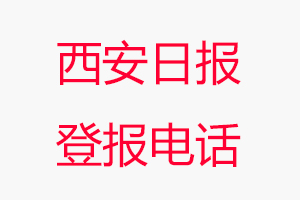 西安日报
登报电话